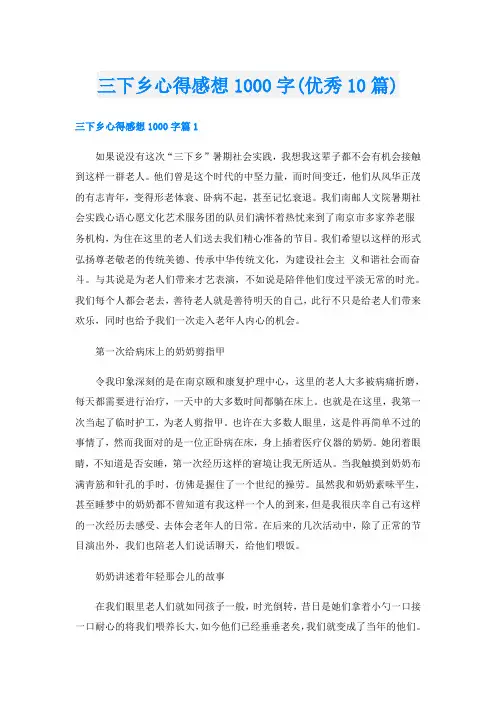 三下乡心得感想1000字(优秀10篇)

三下乡心得感想1000字篇1

如果说没有这次“三下乡”暑期社会实践，我想我这辈子都不会有机会接触到这样一群老人。他们曾是这个时代的中坚力量，而时间变迁，他们从风华正茂的有志青年，变得形老体衰、卧病不起，甚至记忆衰退。我们南邮人文院暑期社会实践心语心愿文化艺术服务团的队员们满怀着热忱来到了南京市多家养老服务机构，为住在这里的老人们送去我们精心准备的节目。我们希望以这样的形式弘扬尊老敬老的传统美德、传承中华传统文化，为建设社会主 义和谐社会而奋斗。与其说是为老人们带来才艺表演，不如说是陪伴他们度过平淡无常的时光。我们每个人都会老去，善待老人就是善待明天的自己，此行不只是给老人们带来欢乐，同时也给予我们一次走入老年人内心的机会。

第一次给病床上的奶奶剪指甲

令我印象深刻的是在南京颐和康复护理中心，这里的老人大多被病痛折磨，每天都需要进行治疗，一天中的大多数时间都躺在床上。也就是在这里，我第一次当起了临时护工，为老人剪指甲。也许在大多数人眼里，这是件再简单不过的事情了，然而我面对的是一位正卧病在床，身上插着医疗仪器的奶奶。她闭着眼睛，不知道是否安睡，第一次经历这样的窘境让我无所适从。当我触摸到奶奶布满青筋和针孔的手时，仿佛是握住了一个世纪的操劳。虽然我和奶奶素昧平生，甚至睡梦中的奶奶都不曾知道有我这样一个人的到来，但是我很庆幸自己有这样的一次经历去感受、去体会老年人的日常。在后来的几次活动中，除了正常的节目演出外，我们也陪老人们说话聊天，给他们喂饭。

奶奶讲述着年轻那会儿的故事

在我们眼里老人们就如同孩子一般，时光倒转，昔日是她们拿着小勺一口接一口耐心的将我们喂养长大，如今他们已经垂垂老矣，我们就变成了当年的他们。